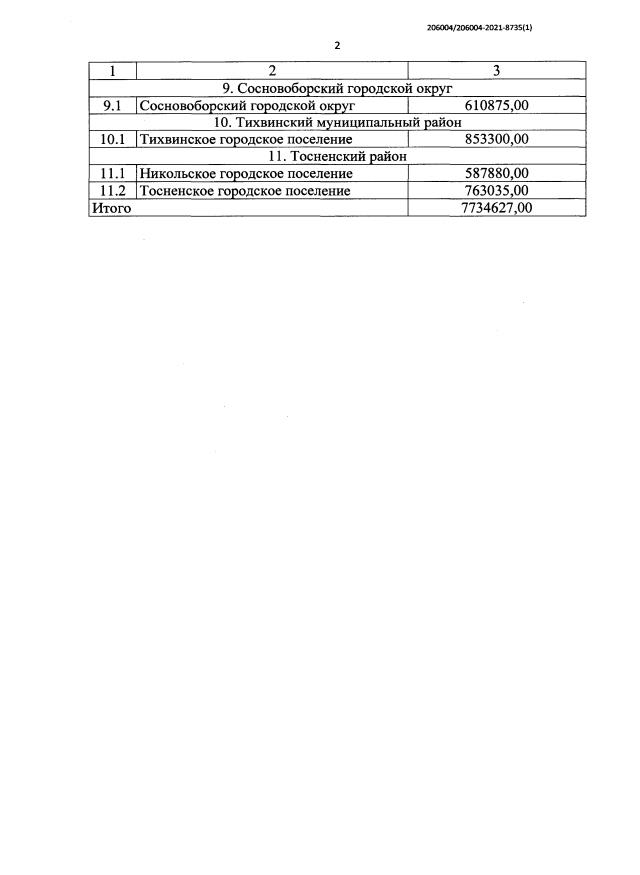 206004/206004-2021-8735(1)

2

| 1 | 2 | 3 |
|---|---|---|
| 9. Сосновоборский городской округ | | |
| 9.1 | Сосновоборский городской округ | 610875,00 |
| 10. Тихвинский муниципальный район | | |
| 10.1 | Тихвинское городское поселение | 853300,00 |
| 11. Тосненский район | | |
| 11.1 | Никольское городское поселение | 587880,00 |
| 11.2 | Тосненское городское поселение | 763035,00 |
| Итого | | 7734627,00 |